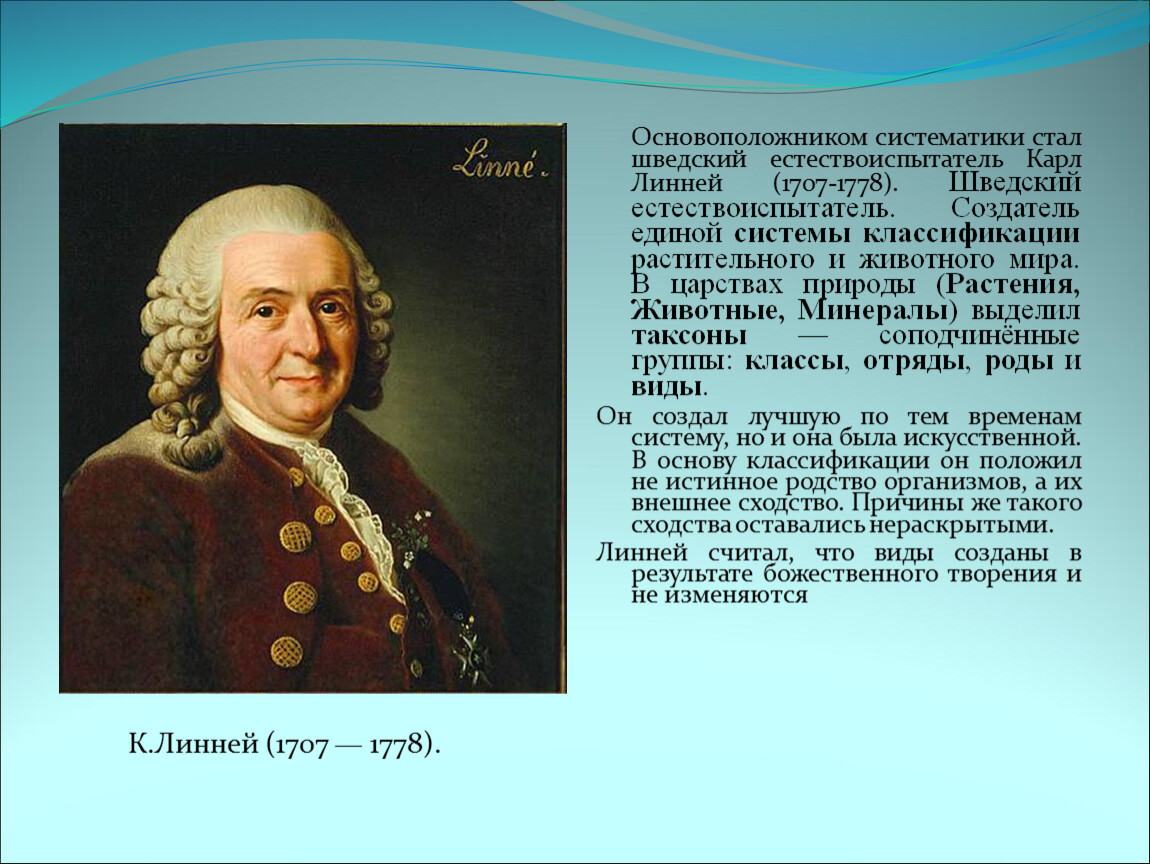 Linné.

Основоположником систематики стал шведский естествоиспытатель Карл Линней (1707-1778). Шведский естествоиспытатель. Создатель единой системы классификации растительного и животного мира. В царствах природы (Растения, Животные, Минералы) выделил таксоны — соподчинённые группы: классы, отряды, роды и виды.

Он создал лучшую по тем временам систему, но и она была искусственной. В основу классификации он положил не истинное родство организмов, а их внешнее сходство. Причины же такого сходства оставались нераскрытыми.

Линней считал, что виды созданы в результате божественного творения и не изменяются

К.Линней (1707 — 1778).